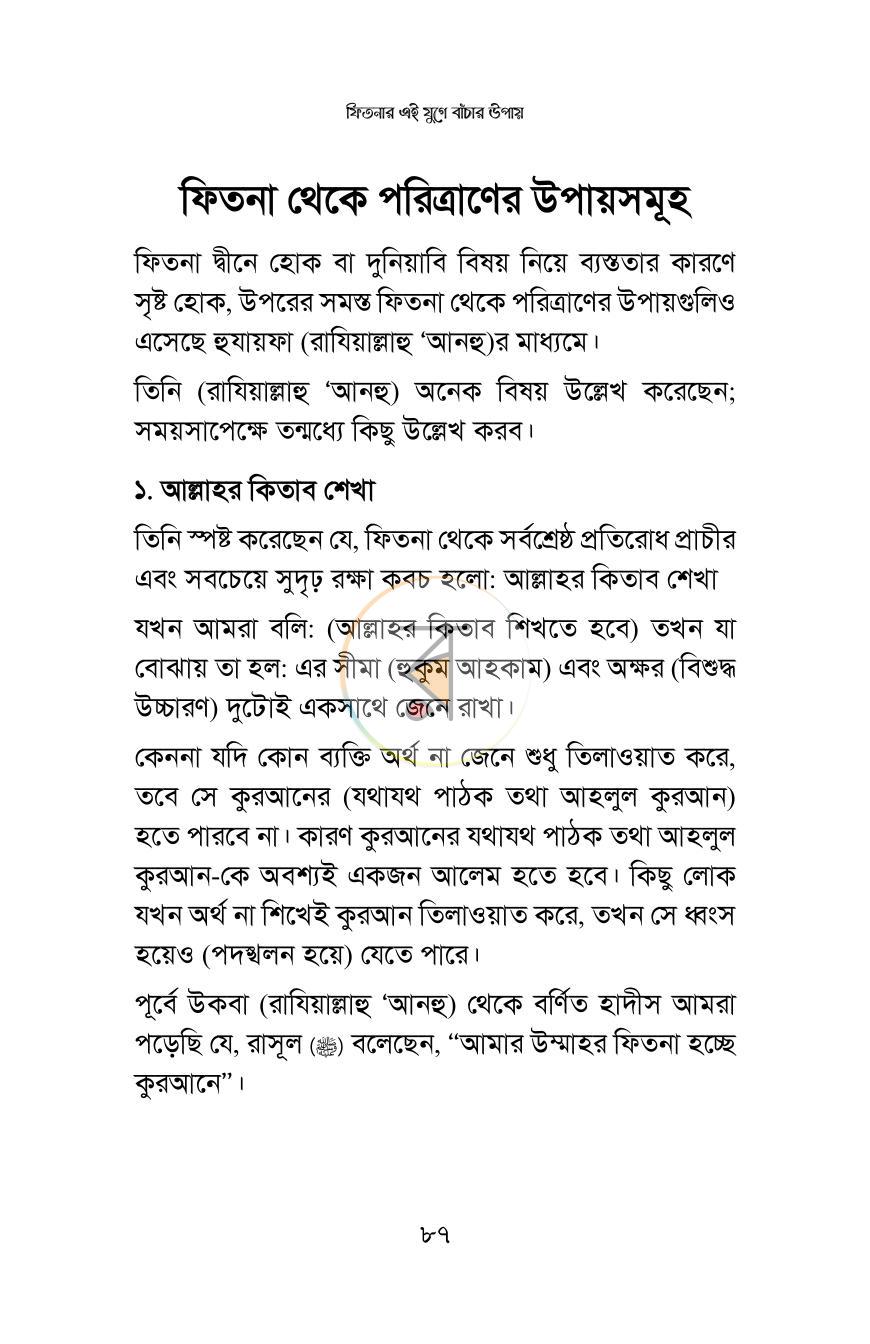 ফিতনার এই যুগে বাঁচার উপায়

ফিতনা থেকে পরিত্রাণের উপায়সমূহ

ফিতনা দ্বীনে হোক বা দুনিয়াবি বিষয় নিয়ে ব্যস্ততার কারণে সৃষ্ট হোক, উপরের সমস্ত ফিতনা থেকে পরিত্রাণের উপায়গুলিও এসেছে হুযায়ফা (রাযিয়াল্লাহু 'আনহু)র মাধ্যমে।

তিনি (রাযিয়াল্লাহু 'আনহু) অনেক বিষয় উল্লেখ করেছেন; সময়সাপেক্ষে তন্মধ্যে কিছু উল্লেখ করব।

১. আল্লাহর কিতাব শেখা

তিনি স্পষ্ট করেছেন যে, ফিতনা থেকে সর্বশ্রেষ্ঠ প্রতিরোধ প্রাচীর এবং সবচেয়ে সুদৃঢ় রক্ষা কবচ হলো: আল্লাহর কিতাব শেখা

যখন আমরা বলি: (আল্লাহর কিতাব শিখতে হবে) তখন যা বোঝায় তা হল: এর সীমা (হুকুম আহকাম) এবং অক্ষর (বিশুদ্ধ উচ্চারণ) দুটোই একসাথে জেনে রাখা।

কেননা যদি কোন ব্যক্তি অর্থ না জেনে শুধু তিলাওয়াত করে, তবে সে কুরআনের (যথাযথ পাঠক তথা আহলুল কুরআন) হতে পারবে না। কারণ কুরআনের যথাযথ পাঠক তথা আহলুল কুরআন-কে অবশ্যই একজন আলেম হতে হবে। কিছু লোক যখন অর্থ না শিখেই কুরআন তিলাওয়াত করে, তখন সে ধ্বংস হয়েও (পদস্খলন হয়ে) যেতে পারে।

পূর্বে উকবা (রাযিয়াল্লাহু 'আনহু) থেকে বর্ণিত হাদীস আমরা পড়েছি যে, রাসূল (ﷺ) বলেছেন, "আমার উম্মাহর ফিতনা হচ্ছে কুরআনে"।

৮৭